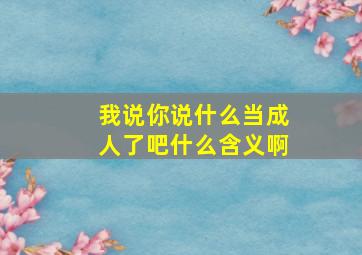 我说你说什么当成人了吧什么含义啊